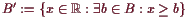 $B' := \{x \in \mathbb{R} : \exists b \in B : x \geq b\}$